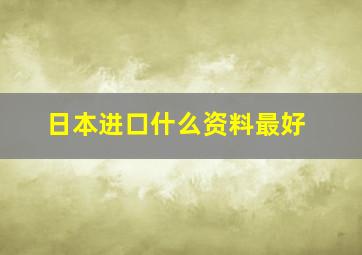 日本进口什么资料最好